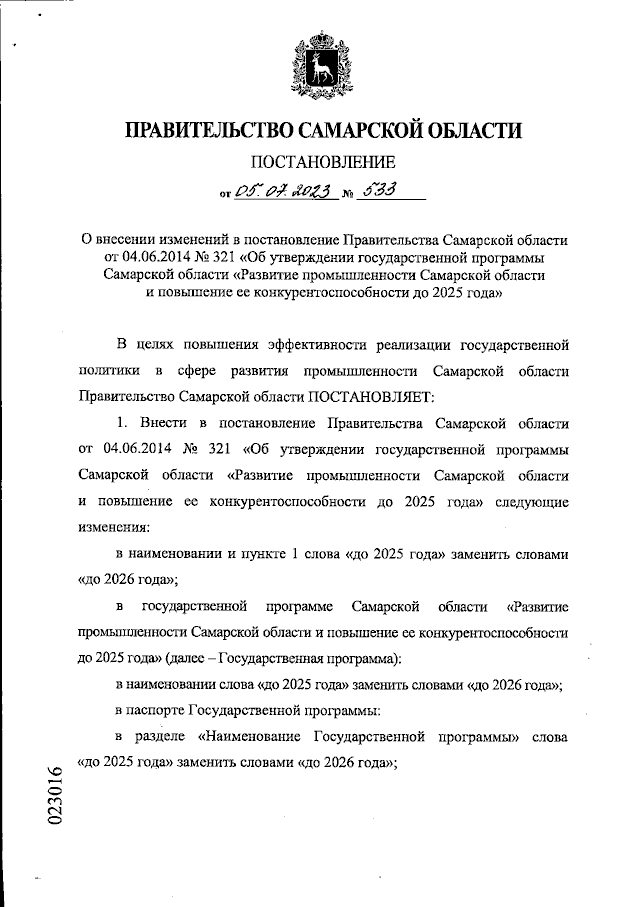 ПРАВИТЕЛЬСТВО САМАРСКОЙ ОБЛАСТИ

ПОСТАНОВЛЕНИЕ

от 05.07.2023 № 533

О внесении изменений в постановление Правительства Самарской области от 04.06.2014 № 321 «Об утверждении государственной программы Самарской области «Развитие промышленности Самарской области и повышение ее конкурентоспособности до 2025 года»

В целях повышения эффективности реализации государственной политики в сфере развития промышленности Самарской области Правительство Самарской области ПОСТАНОВЛЯЕТ:

1. Внести в постановление Правительства Самарской области от 04.06.2014 № 321 «Об утверждении государственной программы Самарской области «Развитие промышленности Самарской области и повышение ее конкурентоспособности до 2025 года» следующие изменения:

в наименовании и пункте 1 слова «до 2025 года» заменить словами «до 2026 года»;

в государственной программе Самарской области «Развитие промышленности Самарской области и повышение ее конкурентоспособности до 2025 года» (далее – Государственная программа):

в наименовании слова «до 2025 года» заменить словами «до 2026 года»;

в паспорте Государственной программы:

в разделе «Наименование Государственной программы» слова «до 2025 года» заменить словами «до 2026 года»;

023016